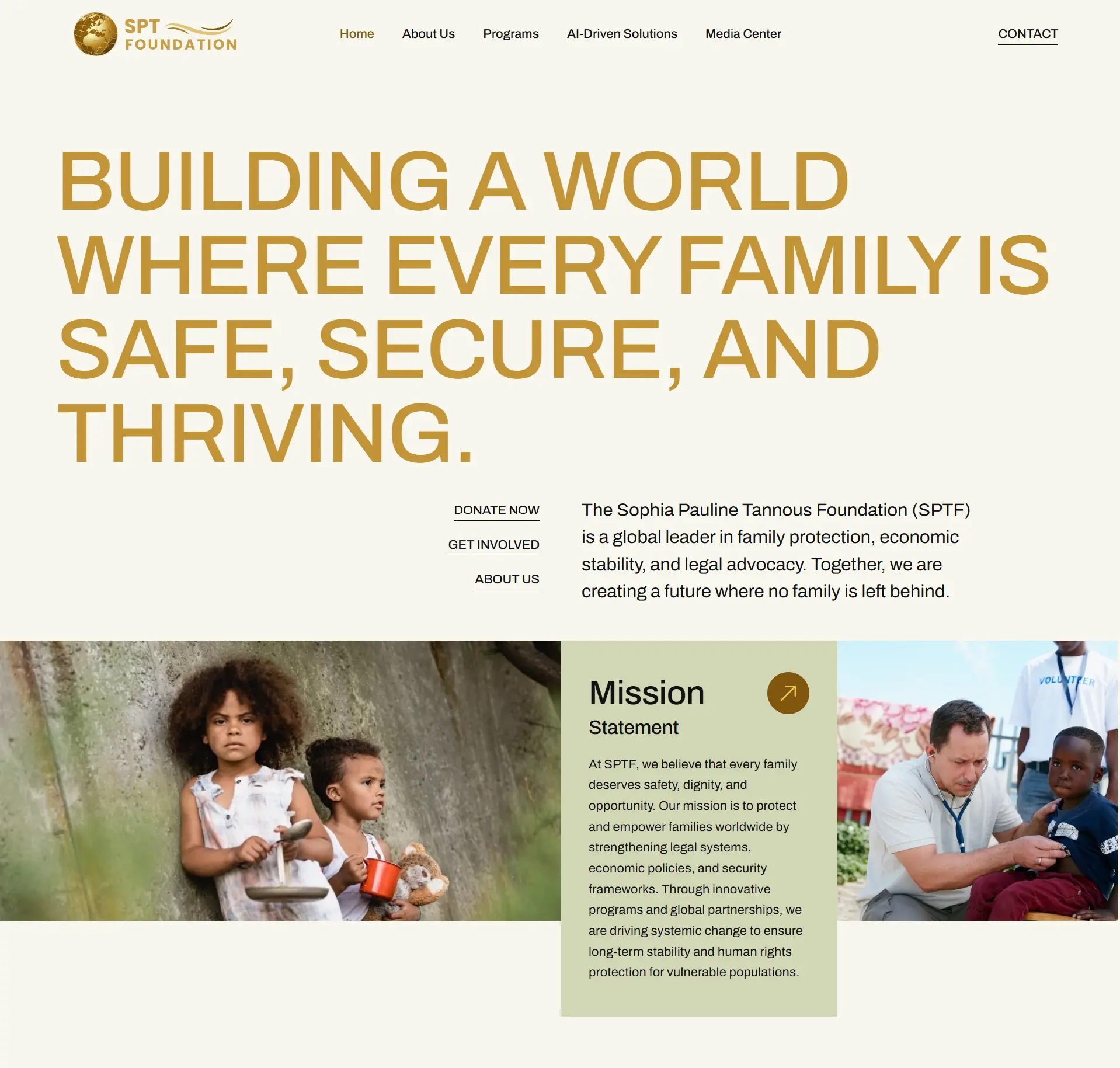 SPT FOUNDATION

Home About Us Programs AI-Driven Solutions Media Center

CONTACT

BUILDING A WORLD WHERE EVERY FAMILY IS SAFE, SECURE, AND THRIVING.

DONATE NOW

GET INVOLVED

ABOUT US

The Sophia Pauline Tannous Foundation (SPTF) is a global leader in family protection, economic stability, and legal advocacy. Together, we are creating a future where no family is left behind.

Mission

Statement

At SPTF, we believe that every family deserves safety, dignity, and opportunity. Our mission is to protect and empower families worldwide by strengthening legal systems, economic policies, and security frameworks. Through innovative programs and global partnerships, we are driving systemic change to ensure long-term stability and human rights protection for vulnerable populations.

VOLUNTEER